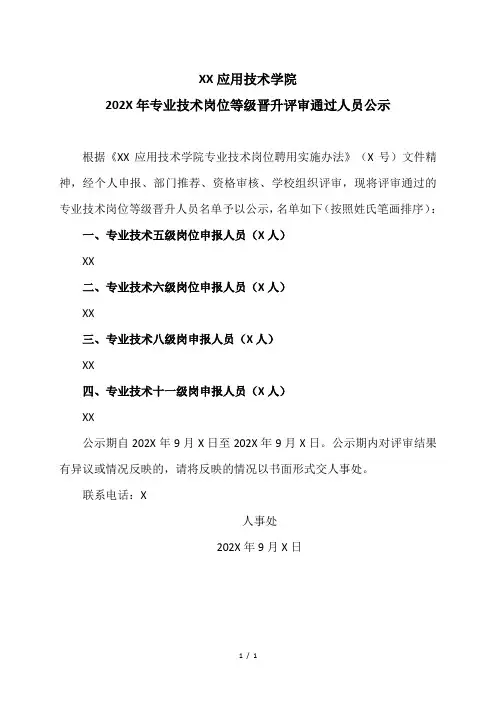 XX 应用技术学院
202X 年专业技术岗位等级晋升评审通过人员公示

根据《XX 应用技术学院专业技术岗位聘用实施办法》（X 号）文件精神，经个人申报、部门推荐、资格审核、学校组织评审，现将评审通过的专业技术岗位等级晋升人员名单予以公示，名单如下（按照姓氏笔画排序）：

一、专业技术五级岗位申报人员（X 人）

XX

二、专业技术六级岗位申报人员（X 人）

XX

三、专业技术八级岗申报人员（X 人）

XX

四、专业技术十一级岗申报人员（X 人）

XX

公示期自 202X 年 9 月 X 日至 202X 年 9 月 X 日。公示期内对评审结果有异议或情况反映的，请将反映的情况以书面形式交人事处。

联系电话：X

人事处

202X 年 9 月 X 日

1 / 1